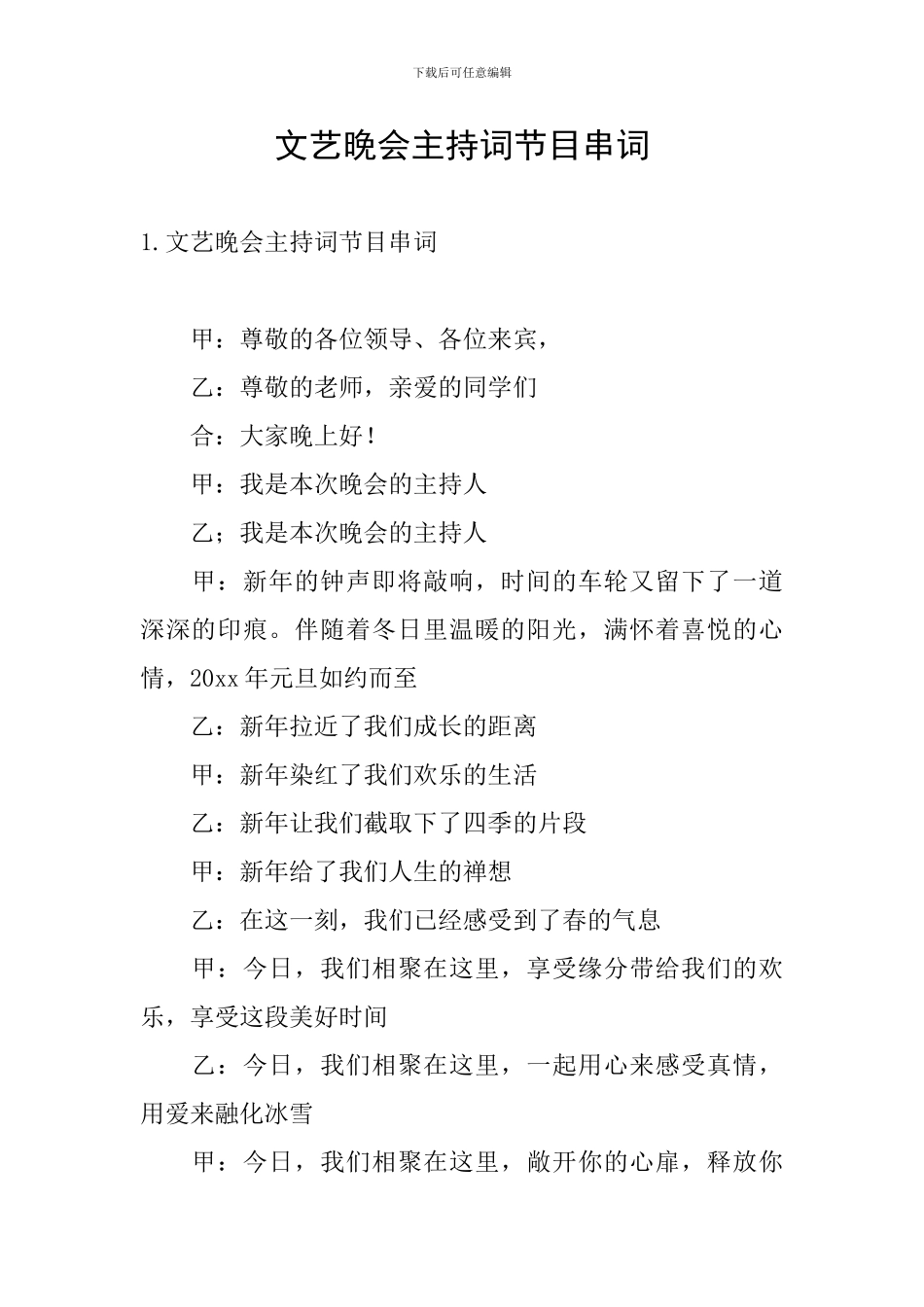 下载后可任意编辑

文艺晚会主持词节目串词

1.文艺晚会主持词节目串词

甲：尊敬的各位领导、各位来宾，

乙：尊敬的老师，亲爱的同学们

合：大家晚上好！

甲：我是本次晚会的主持人

乙；我是本次晚会的主持人

甲：新年的钟声即将敲响，时间的车轮又留下了一道深深的印痕。伴随着冬日里温暖的阳光，满怀着喜悦的心情，20xx年元旦如约而至

乙：新年拉近了我们成长的距离

甲：新年染红了我们欢乐的生活

乙：新年让我们截取下了四季的片段

甲：新年给了我们人生的禅想

乙：在这一刻，我们已经感受到了春的气息

甲：今日，我们相聚在这里，享受缘分带给我们的欢乐，享受这段美好时间

乙：今日，我们相聚在这里，一起用心来感受真情，用爱来融化冰雪

甲：今日，我们相聚在这里，敞开你的心扉，释放你